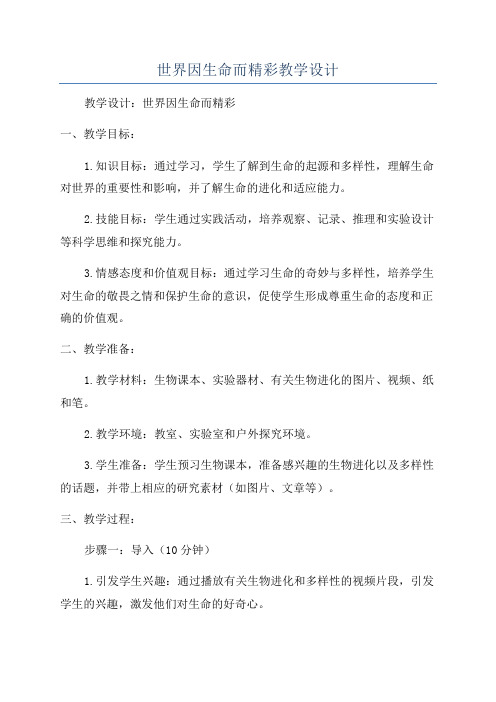 世界因生命而精彩教学设计

教学设计：世界因生命而精彩

一、教学目标：

1.知识目标：通过学习，学生了解到生命的起源和多样性，理解生命对世界的重要性和影响，并了解生命的进化和适应能力。

2.技能目标：学生通过实践活动，培养观察、记录、推理和实验设计等科学思维和探究能力。

3.情感态度和价值观目标：通过学习生命的奇妙与多样性，培养学生对生命的敬畏之情和保护生命的意识，促使学生形成尊重生命的态度和正确的价值观。

二、教学准备：

1.教学材料：生物课本、实验器材、有关生物进化的图片、视频、纸和笔。

2.教学环境：教室、实验室和户外探究环境。

3.学生准备：学生预习生物课本，准备感兴趣的生物进化以及多样性的话题，并带上相应的研究素材（如图片、文章等）。

三、教学过程：

步骤一：导入（10分钟）

1.引发学生兴趣：通过播放有关生物进化和多样性的视频片段，引发学生的兴趣，激发他们对生命的好奇心。